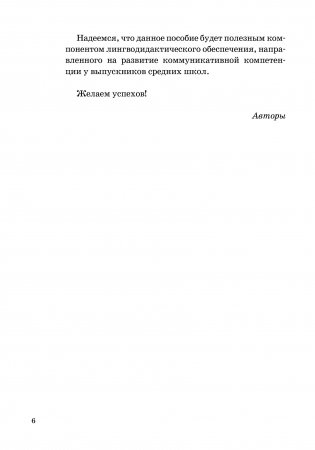 Надеемся, что данное пособие будет полезным компонентом лингводидактического обеспечения, направленного на развитие коммуникативной компетенции у выпускников средних школ.

Желаем успехов!

Авторы

6